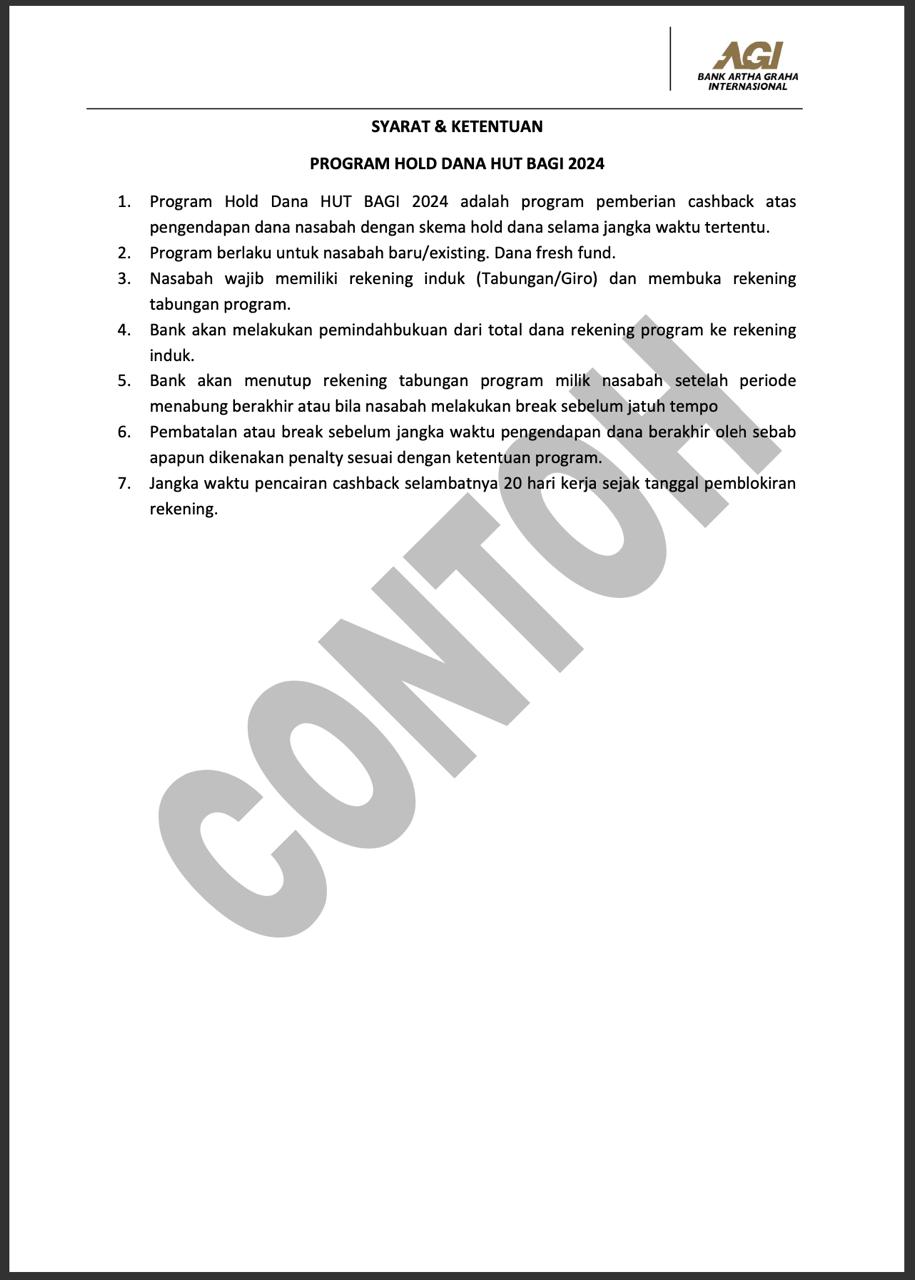 AGI
BANK ARTHA GRAHA INTERNASIONAL

SYARAT & KETENTUAN

PROGRAM HOLD DANA HUT BAGI 2024

1. Program Hold Dana HUT BAGI 2024 adalah program pemberian cashback atas pengendapan dana nasabah dengan skema hold dana selama jangka waktu tertentu.
2. Program berlaku untuk nasabah baru/existing. Dana fresh fund.
3. Nasabah wajib memiliki rekening induk (Tabungan/Giro) dan membuka rekening tabungan program.
4. Bank akan melakukan pemindahbukuan dari total dana rekening program ke rekening induk.
5. Bank akan menutup rekening tabungan program milik nasabah setelah periode menabung berakhir atau bila nasabah melakukan break sebelum jatuh tempo
6. Pembatalan atau break sebelum jangka waktu pengendapan dana berakhir oleh sebab apapun dikenakan penalty sesuai dengan ketentuan program.
7. Jangka waktu pencairan cashback selambatnya 20 hari kerja sejak tanggal pemblokiran rekening.

CONTOH